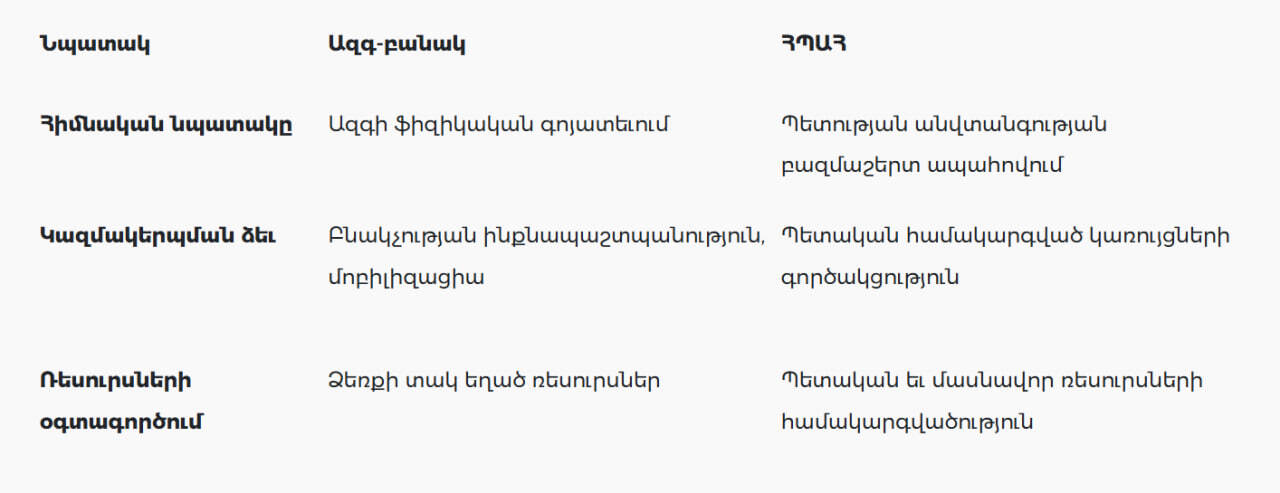 | Նպատակ | Ազգ-բանակ | ՀՊԱՀ |
|---|---|---|
| Հիմնական նպատակը | Ազգի ֆիզիկական գոյատեւում | Պետության անվտանգության բազմաշերտ ապահովում |
| Կազմակերպման ձեւ | Բնակչության ինքնապաշտպանություն, մոբիլիզացիա | Պետական համակարգված կառույցների գործակցություն |
| Ռեսուրսների օգտագործում | Ձեռքի տակ եղած ռեսուրսներ | Պետական եւ մասնավոր ռեսուրսների համակարգվածություն |